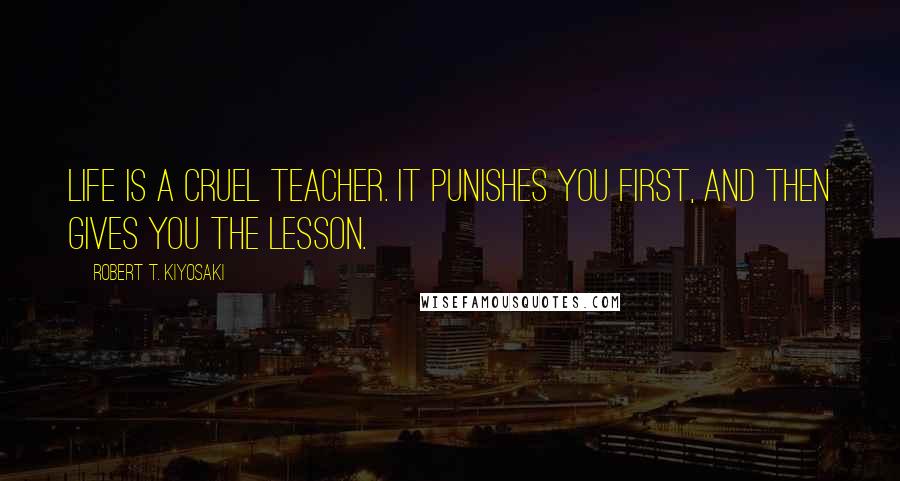 LIFE IS A CRUEL TEACHER. IT PUNISHES YOU FIRST, AND THEN GIVES YOU THE LESSON.

ROBERT T. KIYOSAKI

WISEFAMOUSQUOTES.COM